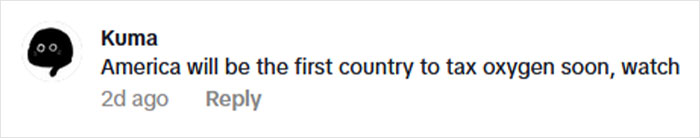 Kuma
America will be the first country to tax oxygen soon, watch
2d ago Reply